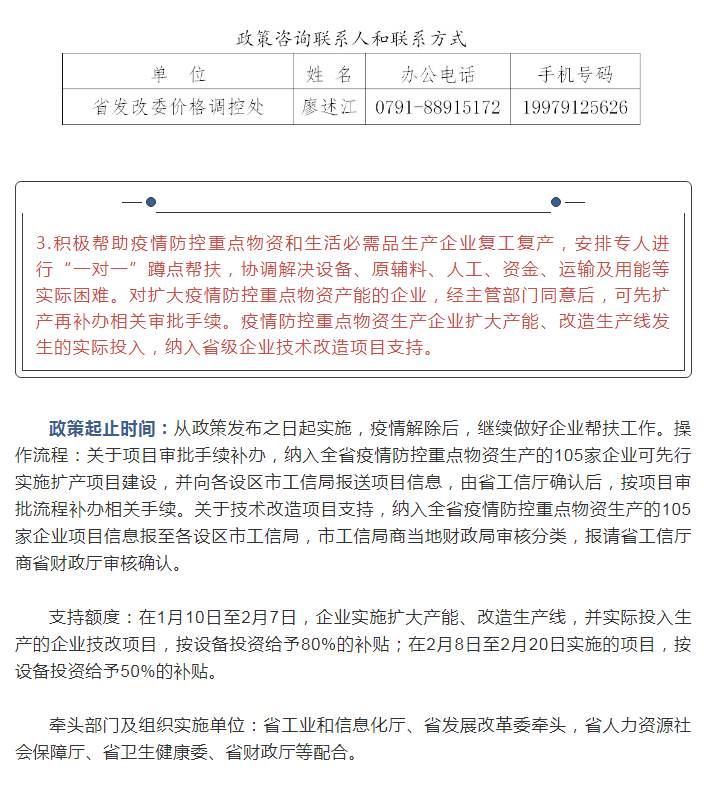 政策咨询联系人和联系方式

| 单　位 | 姓　名 | 办公电话 | 手机号码 |
|---|---|---|---|
| 省发改委价格调控处 | 廖述江 | 0791-88915172 | 19979125626 |

3.积极帮助疫情防控重点物资和生活必需品生产企业复工复产，安排专人进行“一对一”蹲点帮扶，协调解决设备、原辅料、人工、资金、运输及用能等实际困难。对扩大疫情防控重点物资产能的企业，经主管部门同意后，可先扩产再补办相关审批手续。疫情防控重点物资生产企业扩大产能、改造生产线发生的实际投入，纳入省级企业技术改造项目支持。

政策起止时间：从政策发布之日起实施，疫情解除后，继续做好企业帮扶工作。操作流程：关于项目审批手续补办，纳入全省疫情防控重点物资生产的105家企业可先行实施扩产项目建设，并向各设区市工信局报送项目信息，由省工信厅确认后，按项目审批流程补办相关手续。关于技术改造项目支持，纳入全省疫情防控重点物资生产的105家企业项目信息报至各设区市工信局，市工信局商当地财政局审核分类，报请省工信厅商省财政厅审核确认。

支持额度：在1月10日至2月7日，企业实施扩大产能、改造生产线，并实际投入生产的企业技改项目，按设备投资给予80%的补贴；在2月8日至2月20日实施的项目，按设备投资给予50%的补贴。

牵头部门及组织实施单位：省工业和信息化厅、省发展改革委牵头，省人力资源社会保障厅、省卫生健康委、省财政厅等配合。